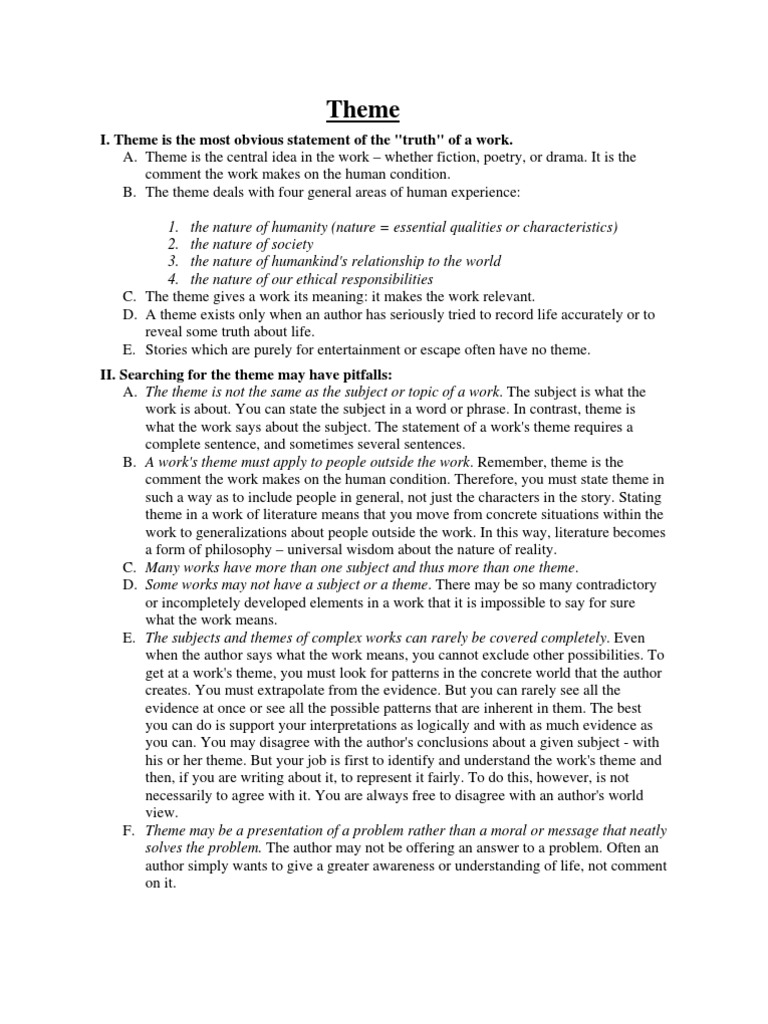 Theme

I. Theme is the most obvious statement of the "truth" of a work.
A. Theme is the central idea in the work – whether fiction, poetry, or drama. It is the comment the work makes on the human condition.
B. The theme deals with four general areas of human experience:

1. the nature of humanity (nature = essential qualities or characteristics)
2. the nature of society
3. the nature of humankind's relationship to the world
4. the nature of our ethical responsibilities

C. The theme gives a work its meaning: it makes the work relevant.
D. A theme exists only when an author has seriously tried to record life accurately or to reveal some truth about life.
E. Stories which are purely for entertainment or escape often have no theme.

II. Searching for the theme may have pitfalls:
A. The theme is not the same as the subject or topic of a work. The subject is what the work is about. You can state the subject in a word or phrase. In contrast, theme is what the work says about the subject. The statement of a work's theme requires a complete sentence, and sometimes several sentences.
B. A work's theme must apply to people outside the work. Remember, theme is the comment the work makes on the human condition. Therefore, you must state theme in such a way as to include people in general, not just the characters in the story. Stating theme in a work of literature means that you move from concrete situations within the work to generalizations about people outside the work. In this way, literature becomes a form of philosophy – universal wisdom about the nature of reality.
C. Many works have more than one subject and thus more than one theme.
D. Some works may not have a subject or a theme. There may be so many contradictory or incompletely developed elements in a work that it is impossible to say for sure what the work means.
E. The subjects and themes of complex works can rarely be covered completely. Even when the author says what the work means, you cannot exclude other possibilities. To get at a work's theme, you must look for patterns in the concrete world that the author creates. You must extrapolate from the evidence. But you can rarely see all the evidence at once or see all the possible patterns that are inherent in them. The best you can do is support your interpretations as logically and with as much evidence as you can. You may disagree with the author's conclusions about a given subject - with his or her theme. But your job is first to identify and understand the work's theme and then, if you are writing about it, to represent it fairly. To do this, however, is not necessarily to agree with it. You are always free to disagree with an author's world view.
F. Theme may be a presentation of a problem rather than a moral or message that neatly solves the problem. The author may not be offering an answer to a problem. Often an author simply wants to give a greater awareness or understanding of life, not comment on it.